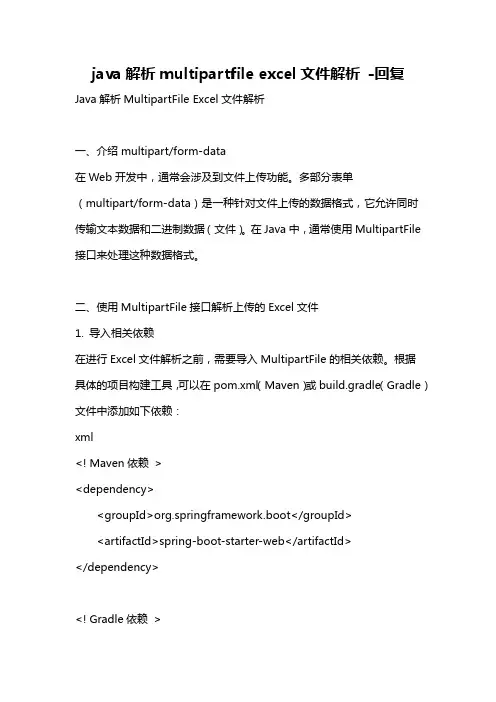 java 解析 multipartfile excel 文件解析 -回复

Java 解析 MultipartFile Excel 文件解析

一、介绍 multipart/form-data

在 Web 开发中，通常会涉及到文件上传功能。多部分表单（multipart/form-data）是一种针对文件上传的数据格式，它允许同时传输文本数据和二进制数据（文件）。在 Java 中，通常使用 MultipartFile 接口来处理这种数据格式。

二、使用 MultipartFile 接口解析上传的 Excel 文件

1. 导入相关依赖

在进行 Excel 文件解析之前，需要导入 MultipartFile 的相关依赖。根据具体的项目构建工具，可以在 pom.xml（Maven）或 build.gradle（Gradle）文件中添加如下依赖：

xml

<! Maven 依赖 >

<dependency>

<groupId>org.springframework.boot</groupId>

<artifactId>spring-boot-starter-web</artifactId>

</dependency>

<! Gradle 依赖 >